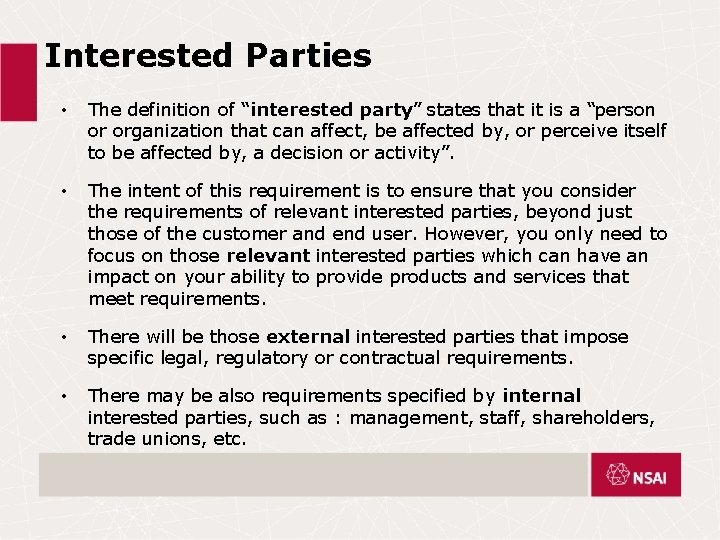 Interested Parties

• The definition of "interested party" states that it is a "person or organization that can affect, be affected by, or perceive itself to be affected by, a decision or activity".

• The intent of this requirement is to ensure that you consider the requirements of relevant interested parties, beyond just those of the customer and end user. However, you only need to focus on those relevant interested parties which can have an impact on your ability to provide products and services that meet requirements.

• There will be those external interested parties that impose specific legal, regulatory or contractual requirements.

• There may be also requirements specified by internal interested parties, such as : management, staff, shareholders, trade unions, etc.

NSAI